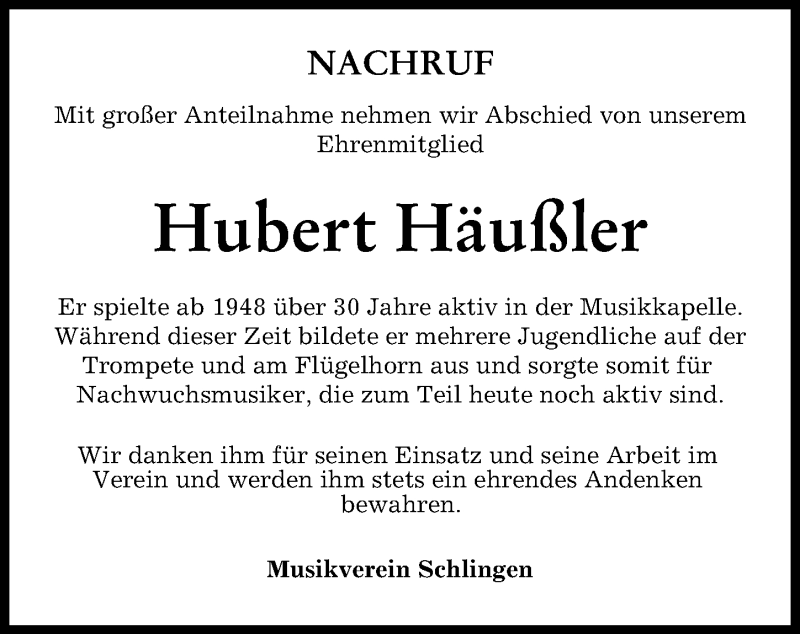 NACHRUF

Mit großer Anteilnahme nehmen wir Abschied von unserem Ehrenmitglied

Hubert Häußler

Er spielte ab 1948 über 30 Jahre aktiv in der Musikkapelle. Während dieser Zeit bildete er mehrere Jugendliche auf der Trompete und am Flügelhorn aus und sorgte somit für Nachwuchsmusiker, die zum Teil heute noch aktiv sind.

Wir danken ihm für seinen Einsatz und seine Arbeit im Verein und werden ihm stets ein ehrendes Andenken bewahren.

Musikverein Schlingen